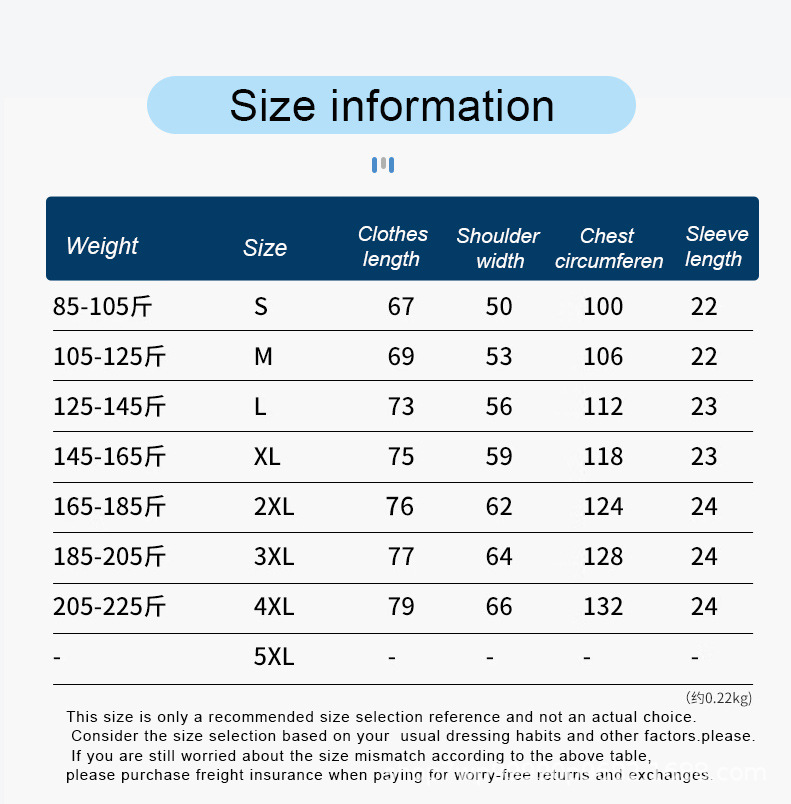 Size information

| Weight | Size | Clothes length | Shoulder width | Chest circumferen | Sleeve length |
|---|---|---|---|---|---|
| 85-105斤 | S | 67 | 50 | 100 | 22 |
| 105-125斤 | M | 69 | 53 | 106 | 22 |
| 125-145斤 | L | 73 | 56 | 112 | 23 |
| 145-165斤 | XL | 75 | 59 | 118 | 23 |
| 165-185斤 | 2XL | 76 | 62 | 124 | 24 |
| 185-205斤 | 3XL | 77 | 64 | 128 | 24 |
| 205-225斤 | 4XL | 79 | 66 | 132 | 24 |
| - | 5XL | - | - | - | - |

(约0.22kg)

This size is only a recommended size selection reference and not an actual choice. Consider the size selection based on your usual dressing habits and other factors.please. If you are still worried about the size mismatch according to the above table, please purchase freight insurance when paying for worry-free returns and exchanges.